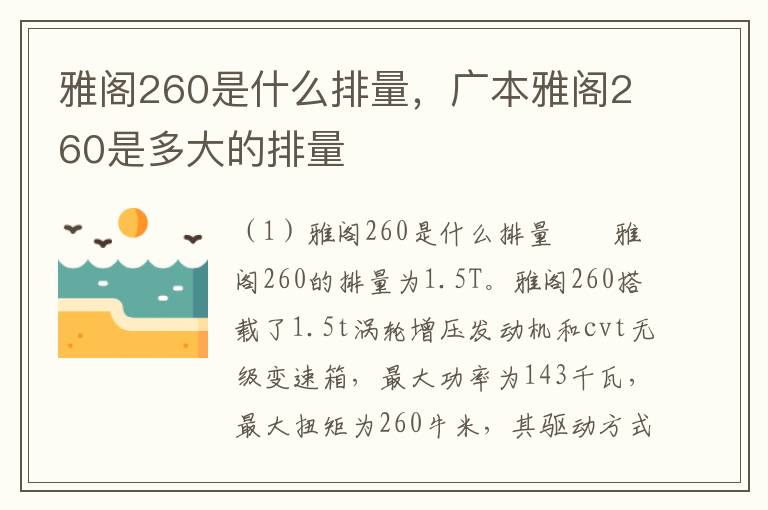 雅阁260是什么排量，广本雅阁260是多大的排量

（1）雅阁260是什么排量　　雅阁260的排量为1.5T。雅阁260搭载了1.5t涡轮增压发动机和cvt无级变速箱，最大功率为143千瓦，最大扭矩为260牛米，其驱动方式